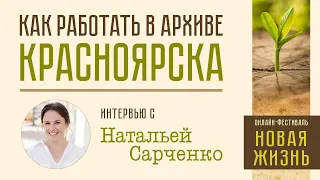 КАК РАБОТАТЬ В АРХИВЕ
КРАСНОЯРСКА

ИНТЕРВЬЮ С
Натальей
Сарченко

ОНЛАЙН-ФЕСТИВАЛЬ
НОВАЯ
ЖИЗНЬ